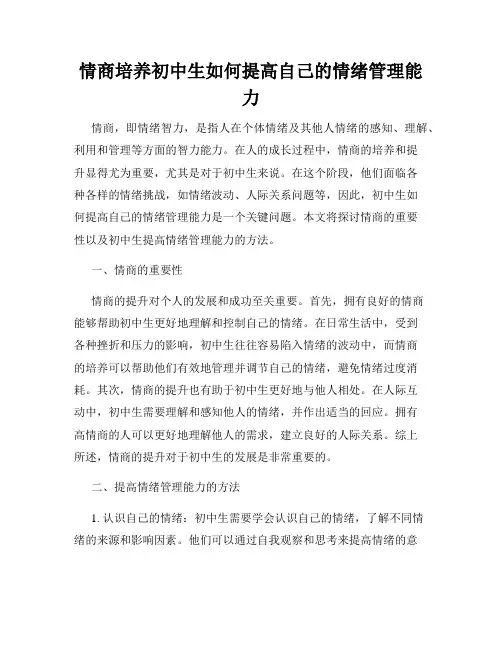 情商培养初中生如何提高自己的情绪管理能力

情商，即情绪智力，是指人在个体情绪及其他人情绪的感知、理解、利用和管理等方面的智力能力。在人的成长过程中，情商的培养和提升显得尤为重要，尤其是对于初中生来说。在这个阶段，他们面临各种各样的情绪挑战，如情绪波动、人际关系问题等，因此，初中生如何提高自己的情绪管理能力是一个关键问题。本文将探讨情商的重要性以及初中生提高情绪管理能力的方法。

一、情商的重要性

情商的提升对个人的发展和成功至关重要。首先，拥有良好的情商能够帮助初中生更好地理解和控制自己的情绪。在日常生活中，受到各种挫折和压力的影响，初中生往往容易陷入情绪的波动中，而情商的培养可以帮助他们有效地管理并调节自己的情绪，避免情绪过度消耗。其次，情商的提升也有助于初中生更好地与他人相处。在人际互动中，初中生需要理解和感知他人的情绪，并作出适当的回应。拥有高情商的人可以更好地理解他人的需求，建立良好的人际关系。综上所述，情商的提升对于初中生的发展是非常重要的。

二、提高情绪管理能力的方法

1. 认识自己的情绪：初中生需要学会认识自己的情绪，了解不同情绪的来源和影响因素。他们可以通过自我观察和思考来提高情绪的意